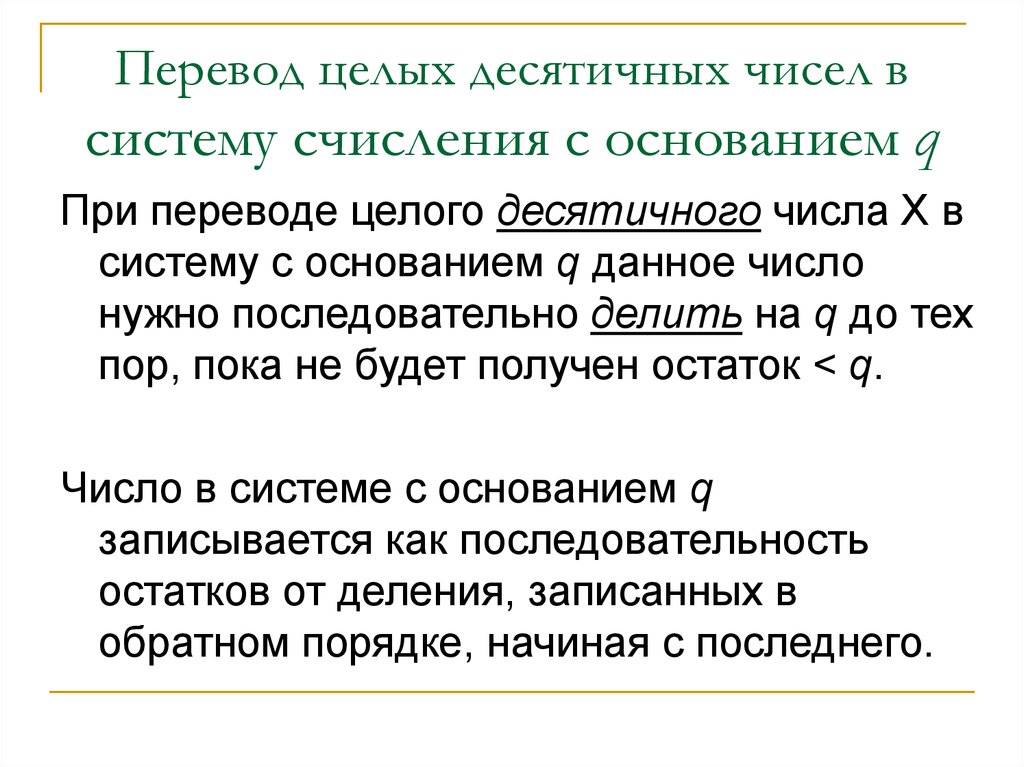 Перевод целых десятичных чисел в систему счисления с основанием $q$

При переводе целого десятичного числа X в систему с основанием $q$ данное число нужно последовательно делить на $q$ до тех пор, пока не будет получен остаток < $q$.

Число в системе с основанием $q$ записывается как последовательность остатков от деления, записанных в обратном порядке, начиная с последнего.